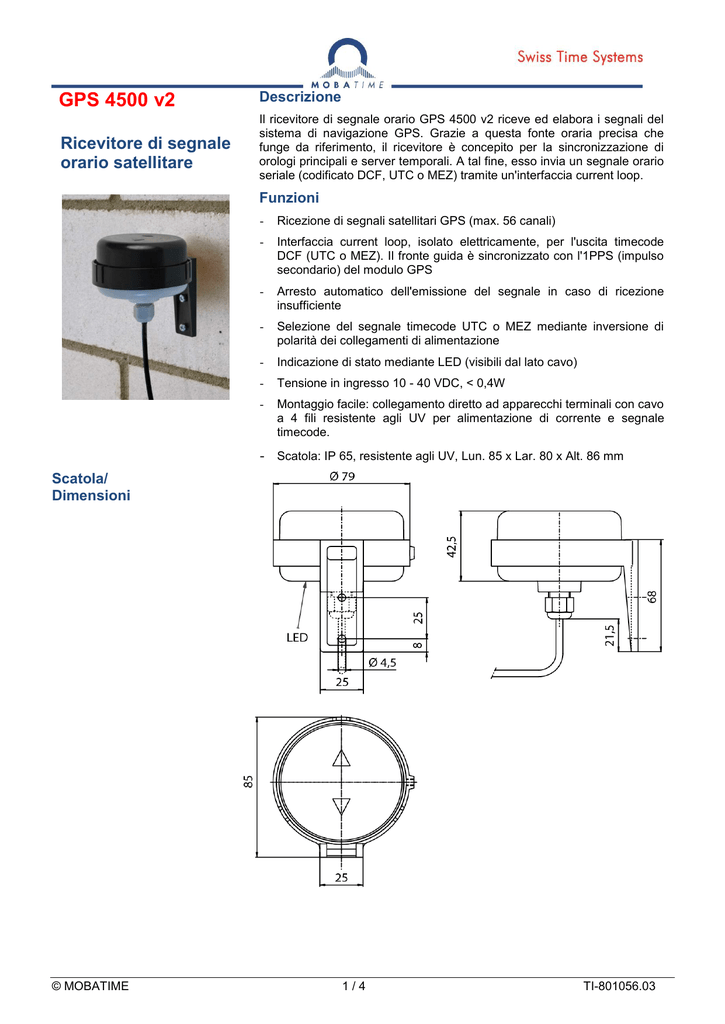 MOBATIME

Swiss Time Systems

GPS 4500 v2

Ricevitore di segnale orario satellitare

Descrizione

Il ricevitore di segnale orario GPS 4500 v2 riceve ed elabora i segnali del sistema di navigazione GPS. Grazie a questa fonte oraria precisa che funge da riferimento, il ricevitore è concepito per la sincronizzazione di orologi principali e server temporali. A tal fine, esso invia un segnale orario seriale (codificato DCF, UTC o MEZ) tramite un'interfaccia current loop.

Funzioni

- Ricezione di segnali satellitari GPS (max. 56 canali)
- Interfaccia current loop, isolato elettricamente, per l'uscita timecode DCF (UTC o MEZ). Il fronte guida è sincronizzato con l'1PPS (impulso secondario) del modulo GPS
- Arresto automatico dell'emissione del segnale in caso di ricezione insufficiente
- Selezione del segnale timecode UTC o MEZ mediante inversione di polarità dei collegamenti di alimentazione
- Indicazione di stato mediante LED (visibili dal lato cavo)
- Tensione in ingresso 10 - 40 VDC, < 0,4W
- Montaggio facile: collegamento diretto ad apparecchi terminali con cavo a 4 fili resistente agli UV per alimentazione di corrente e segnale timecode.
- Scatola: IP 65, resistente agli UV, Lun. 85 x Lar. 80 x Alt. 86 mm

Scatola/ Dimensioni

Ø 79
LED
25
8
Ø 4,5
25
42,5
68
21,5
85
25

© MOBATIME 1 / 4 TI-801056.03